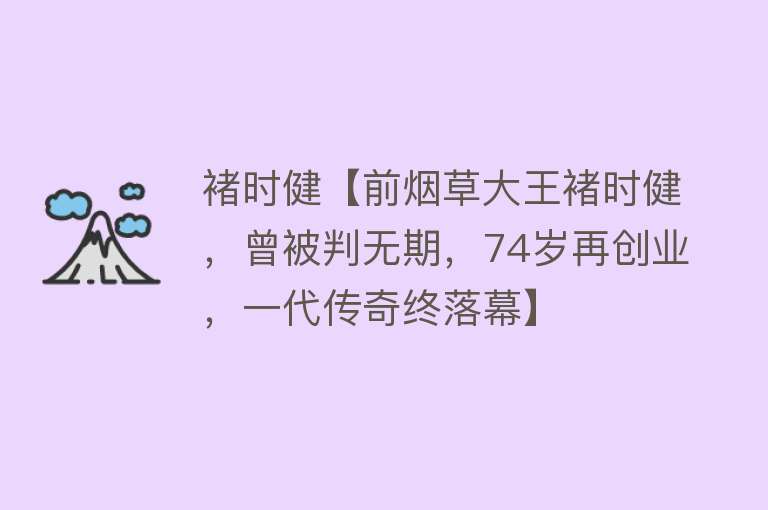 褚时健【前烟草大王褚时健，曾被判无期，74岁再创业，一代传奇终落幕】